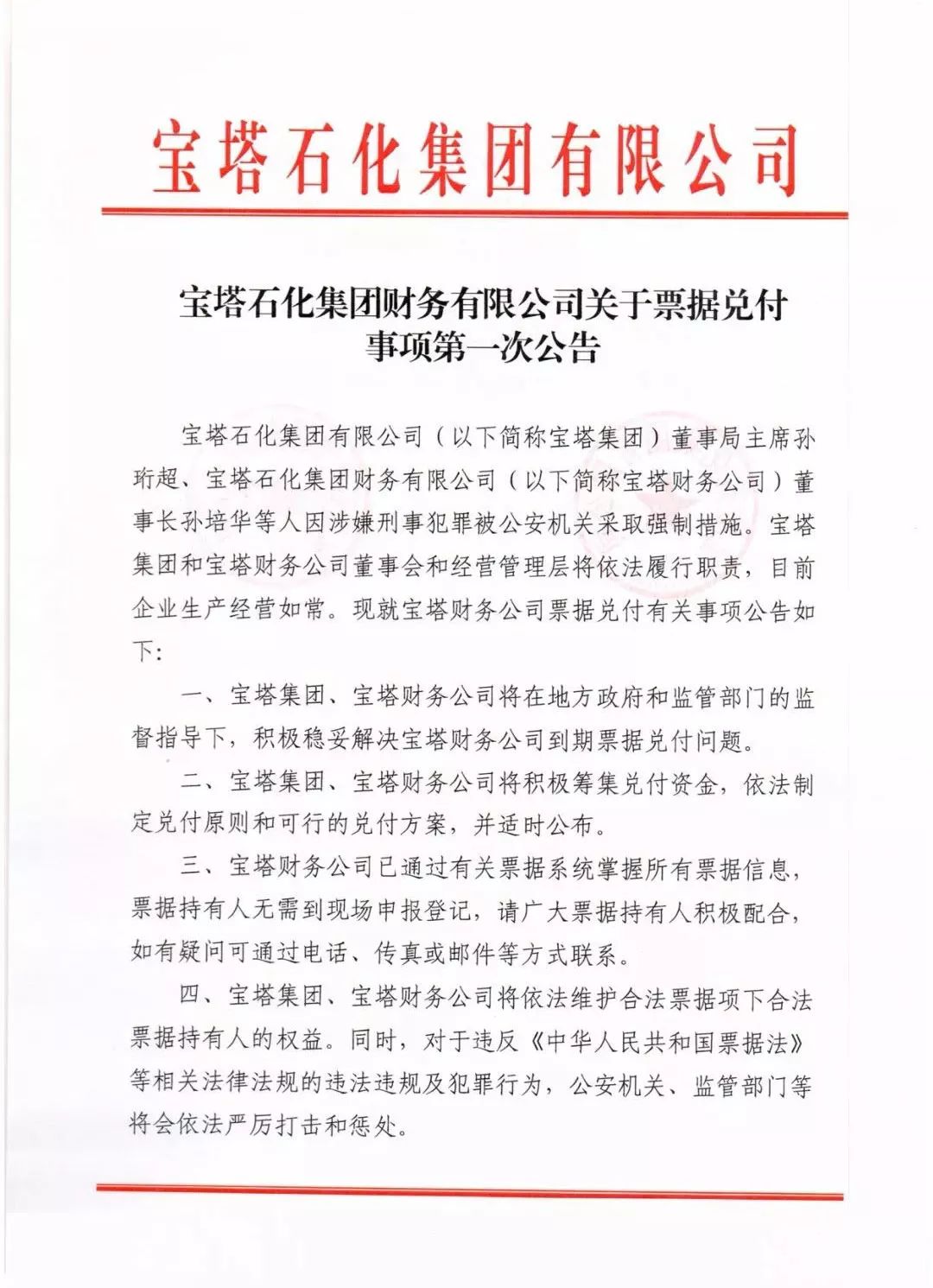 宝塔石化集团有限公司

宝塔石化集团财务有限公司关于票据兑付事项第一次公告

宝塔石化集团有限公司（以下简称宝塔集团）董事局主席孙珩超、宝塔石化集团财务有限公司（以下简称宝塔财务公司）董事长孙培华等人因涉嫌刑事犯罪被公安机关采取强制措施。宝塔集团和宝塔财务公司董事会和经营管理层将依法履行职责，目前企业生产经营如常。现就宝塔财务公司票据兑付有关事项公告如下：

一、宝塔集团、宝塔财务公司将在地方政府和监管部门的监督指导下，积极稳妥解决宝塔财务公司到期票据兑付问题。

二、宝塔集团、宝塔财务公司将积极筹集兑付资金，依法制定兑付原则和可行的兑付方案，并适时公布。

三、宝塔财务公司已通过有关票据系统掌握所有票据信息，票据持有人无需到现场申报登记，请广大票据持有人积极配合，如有疑问可通过电话、传真或邮件等方式联系。

四、宝塔集团、宝塔财务公司将依法维护合法票据项下合法票据持有人的权益。同时，对于违反《中华人民共和国票据法》等相关法律法规的违法违规及犯罪行为，公安机关、监管部门等将会依法严厉打击和惩处。